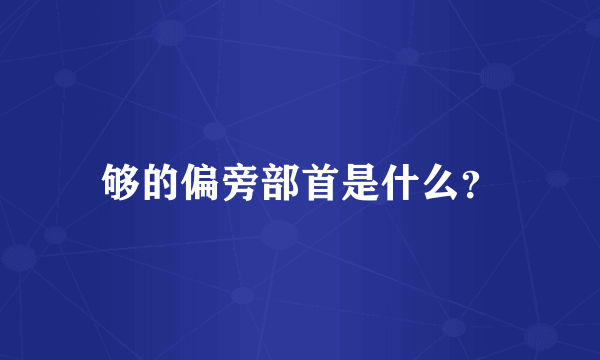 够的偏旁部首是什么?